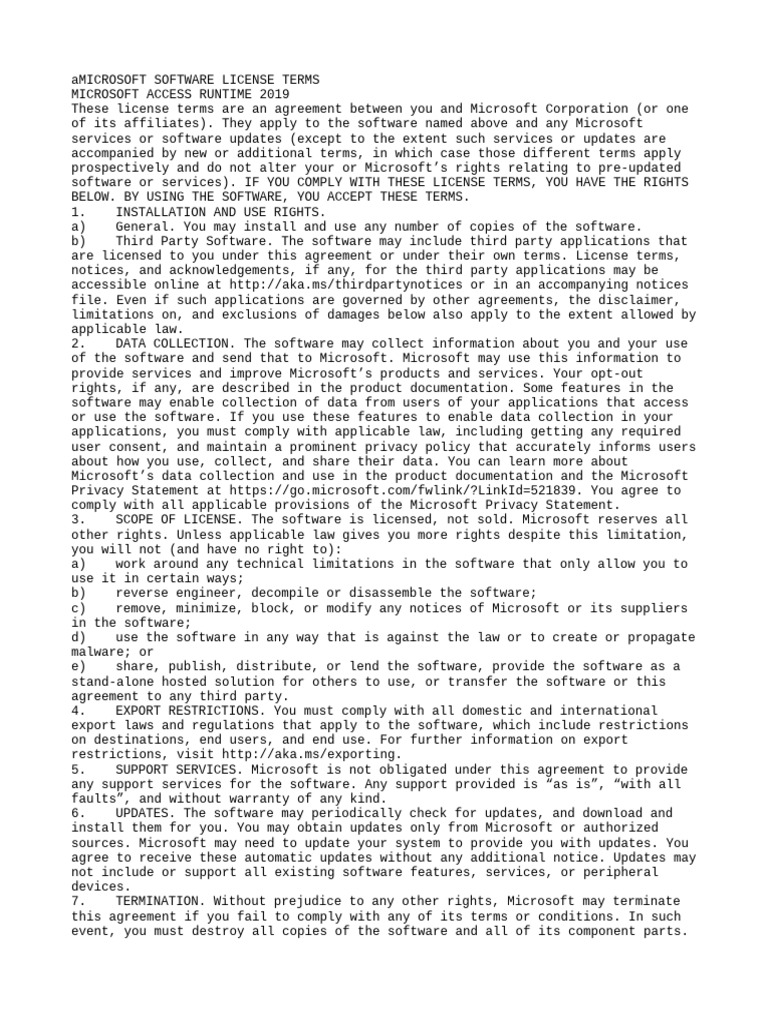 aMICROSOFT SOFTWARE LICENSE TERMS
MICROSOFT ACCESS RUNTIME 2019
These license terms are an agreement between you and Microsoft Corporation (or one of its affiliates). They apply to the software named above and any Microsoft services or software updates (except to the extent such services or updates are accompanied by new or additional terms, in which case those different terms apply prospectively and do not alter your or Microsoft's rights relating to pre-updated software or services). IF YOU COMPLY WITH THESE LICENSE TERMS, YOU HAVE THE RIGHTS BELOW. BY USING THE SOFTWARE, YOU ACCEPT THESE TERMS.
1. INSTALLATION AND USE RIGHTS.
a) General. You may install and use any number of copies of the software.
b) Third Party Software. The software may include third party applications that are licensed to you under this agreement or under their own terms. License terms, notices, and acknowledgements, if any, for the third party applications may be accessible online at http://aka.ms/thirdpartynotices or in an accompanying notices file. Even if such applications are governed by other agreements, the disclaimer, limitations on, and exclusions of damages below also apply to the extent allowed by applicable law.
2. DATA COLLECTION. The software may collect information about you and your use of the software and send that to Microsoft. Microsoft may use this information to provide services and improve Microsoft's products and services. Your opt-out rights, if any, are described in the product documentation. Some features in the software may enable collection of data from users of your applications that access or use the software. If you use these features to enable data collection in your applications, you must comply with applicable law, including getting any required user consent, and maintain a prominent privacy policy that accurately informs users about how you use, collect, and share their data. You can learn more about Microsoft's data collection and use in the product documentation and the Microsoft Privacy Statement at https://go.microsoft.com/fwlink/?LinkId=521839. You agree to comply with all applicable provisions of the Microsoft Privacy Statement.
3. SCOPE OF LICENSE. The software is licensed, not sold. Microsoft reserves all other rights. Unless applicable law gives you more rights despite this limitation, you will not (and have no right to):
a) work around any technical limitations in the software that only allow you to use it in certain ways;
b) reverse engineer, decompile or disassemble the software;
c) remove, minimize, block, or modify any notices of Microsoft or its suppliers in the software;
d) use the software in any way that is against the law or to create or propagate malware; or
e) share, publish, distribute, or lend the software, provide the software as a stand-alone hosted solution for others to use, or transfer the software or this agreement to any third party.
4. EXPORT RESTRICTIONS. You must comply with all domestic and international export laws and regulations that apply to the software, which include restrictions on destinations, end users, and end use. For further information on export restrictions, visit http://aka.ms/exporting.
5. SUPPORT SERVICES. Microsoft is not obligated under this agreement to provide any support services for the software. Any support provided is "as is", "with all faults", and without warranty of any kind.
6. UPDATES. The software may periodically check for updates, and download and install them for you. You may obtain updates only from Microsoft or authorized sources. Microsoft may need to update your system to provide you with updates. You agree to receive these automatic updates without any additional notice. Updates may not include or support all existing software features, services, or peripheral devices.
7. TERMINATION. Without prejudice to any other rights, Microsoft may terminate this agreement if you fail to comply with any of its terms or conditions. In such event, you must destroy all copies of the software and all of its component parts.